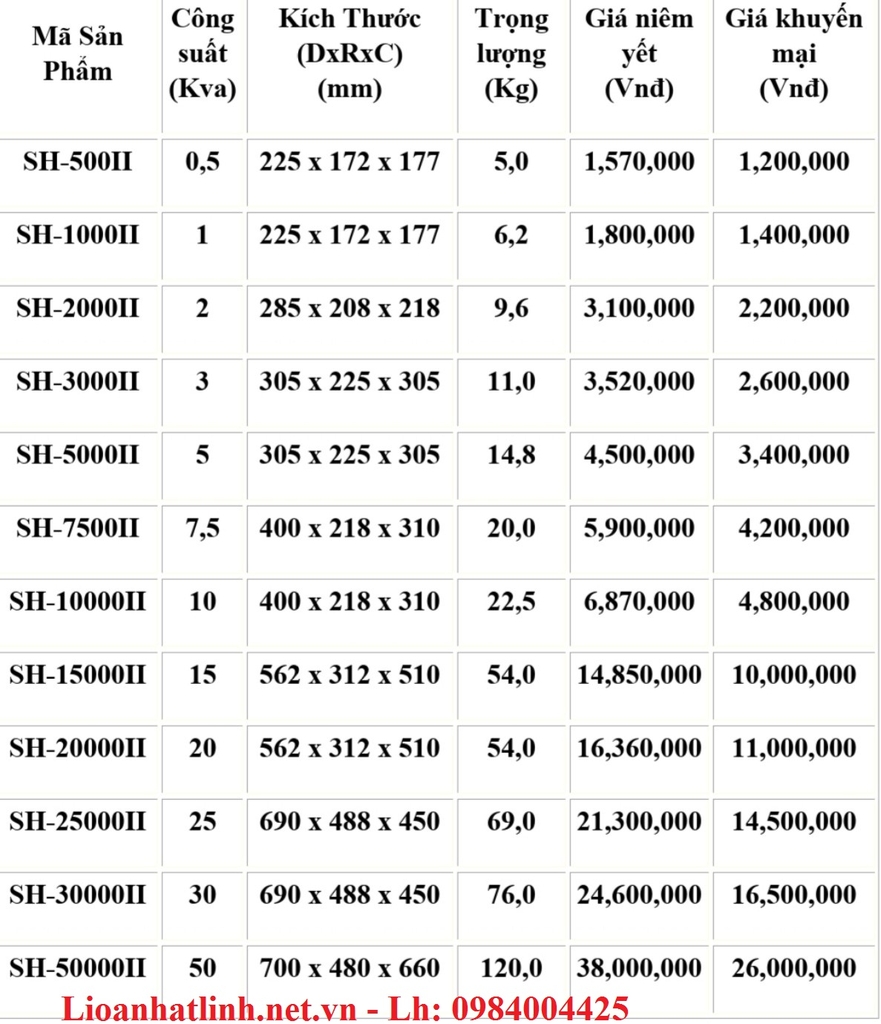 | Mã Sản Phẩm | Công suất (Kva) | Kích Thước (DxRxC) (mm) | Trọng lượng (Kg) | Giá niêm yết (Vnđ) | Giá khuyến mại (Vnđ) |
|---|---|---|---|---|---|
| SH-500II | 0,5 | 225 x 172 x 177 | 5,0 | 1,570,000 | 1,200,000 |
| SH-1000II | 1 | 225 x 172 x 177 | 6,2 | 1,800,000 | 1,400,000 |
| SH-2000II | 2 | 285 x 208 x 218 | 9,6 | 3,100,000 | 2,200,000 |
| SH-3000II | 3 | 305 x 225 x 305 | 11,0 | 3,520,000 | 2,600,000 |
| SH-5000II | 5 | 305 x 225 x 305 | 14,8 | 4,500,000 | 3,400,000 |
| SH-7500II | 7,5 | 400 x 218 x 310 | 20,0 | 5,900,000 | 4,200,000 |
| SH-10000II | 10 | 400 x 218 x 310 | 22,5 | 6,870,000 | 4,800,000 |
| SH-15000II | 15 | 562 x 312 x 510 | 54,0 | 14,850,000 | 10,000,000 |
| SH-20000II | 20 | 562 x 312 x 510 | 54,0 | 16,360,000 | 11,000,000 |
| SH-25000II | 25 | 690 x 488 x 450 | 69,0 | 21,300,000 | 14,500,000 |
| SH-30000II | 30 | 690 x 488 x 450 | 76,0 | 24,600,000 | 16,500,000 |
| SH-50000II | 50 | 700 x 480 x 660 | 120,0 | 38,000,000 | 26,000,000 |

Lioanhatlinh.net.vn - Lh: 0984004425